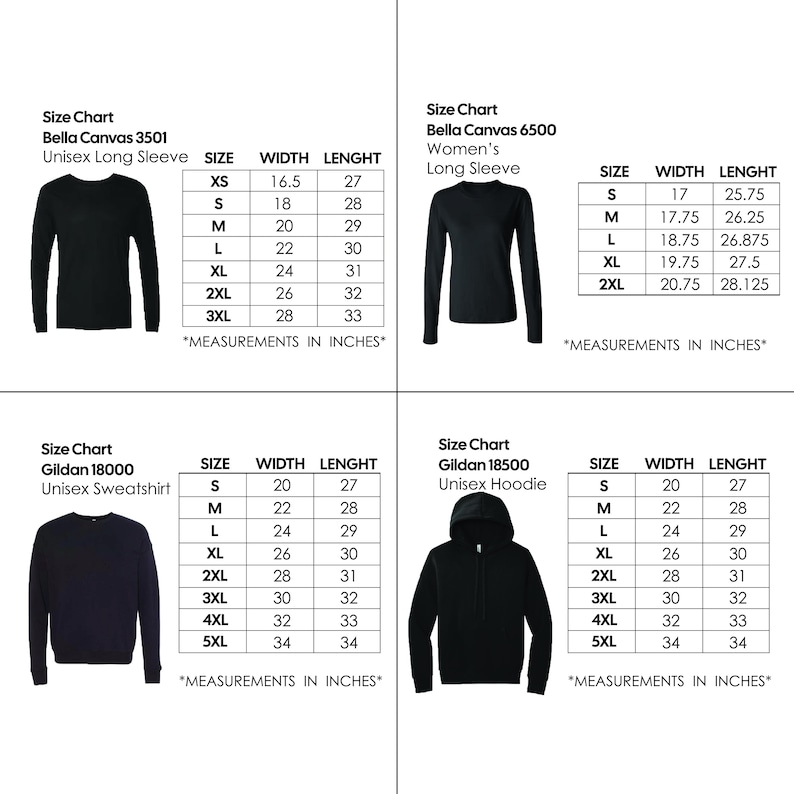 Size Chart
Bella Canvas 3501
Unisex Long Sleeve

| SIZE | WIDTH | LENGHT |
|---|---|---|
| XS | 16.5 | 27 |
| S | 18 | 28 |
| M | 20 | 29 |
| L | 22 | 30 |
| XL | 24 | 31 |
| 2XL | 26 | 32 |
| 3XL | 28 | 33 |

*MEASUREMENTS IN INCHES*

Size Chart
Bella Canvas 6500
Women's
Long Sleeve

| SIZE | WIDTH | LENGHT |
|---|---|---|
| S | 17 | 25.75 |
| M | 17.75 | 26.25 |
| L | 18.75 | 26.875 |
| XL | 19.75 | 27.5 |
| 2XL | 20.75 | 28.125 |

*MEASUREMENTS IN INCHES*

Size Chart
Gildan 18000
Unisex Sweatshirt

| SIZE | WIDTH | LENGHT |
|---|---|---|
| S | 20 | 27 |
| M | 22 | 28 |
| L | 24 | 29 |
| XL | 26 | 30 |
| 2XL | 28 | 31 |
| 3XL | 30 | 32 |
| 4XL | 32 | 33 |
| 5XL | 34 | 34 |

*MEASUREMENTS IN INCHES*

Size Chart
Gildan 18500
Unisex Hoodie

| SIZE | WIDTH | LENGHT |
|---|---|---|
| S | 20 | 27 |
| M | 22 | 28 |
| L | 24 | 29 |
| XL | 26 | 30 |
| 2XL | 28 | 31 |
| 3XL | 30 | 32 |
| 4XL | 32 | 33 |
| 5XL | 34 | 34 |

*MEASUREMENTS IN INCHES*